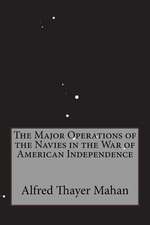 The Major Operations of the Navies in the War of American Independence

Alfred Thayer Mahan